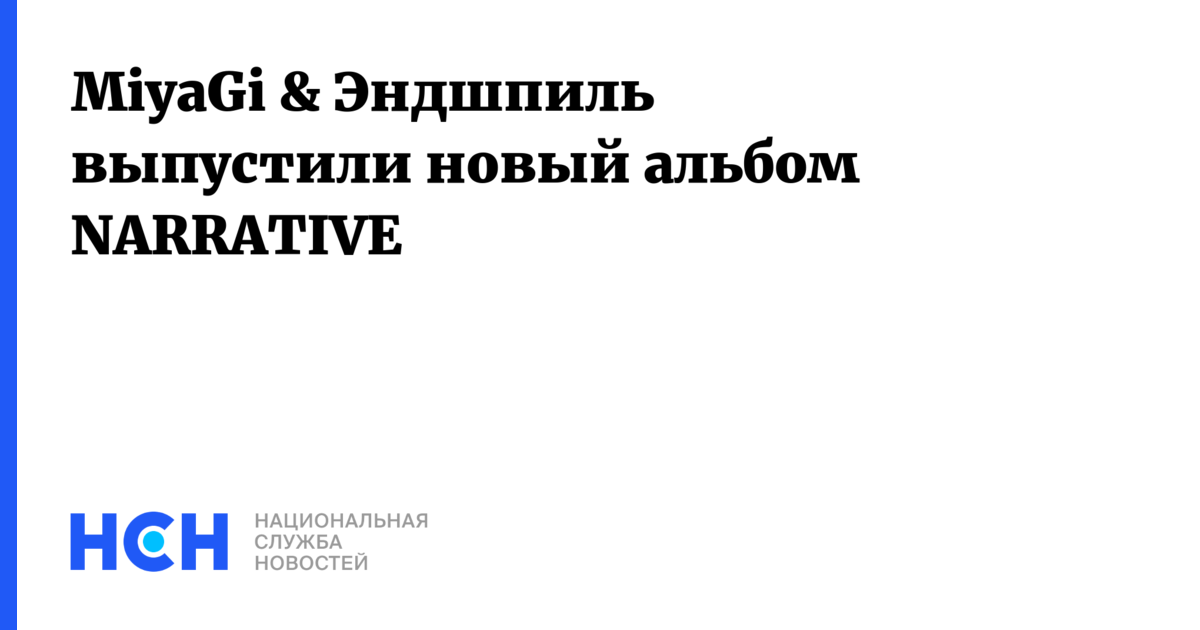 MiyaGi & Эндшпиль выпустили новый альбом NARRATIVE

НСН

НАЦИОНАЛЬНАЯ
СЛУЖБА
НОВОСТЕЙ